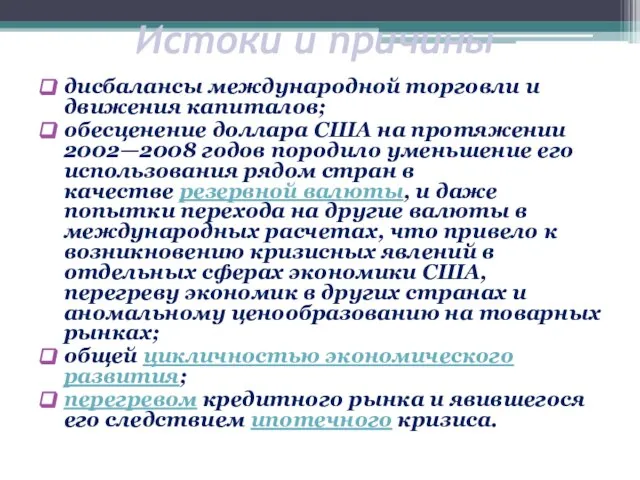 Истоки и причины

дисбалансы международной торговли и движения капиталов;

обесценение доллара США на протяжении 2002—2008 годов породило уменьшение его использования рядом стран в качестве резервной валюты, и даже попытки перехода на другие валюты в международных расчетах, что привело к возникновению кризисных явлений в отдельных сферах экономики США, перегреву экономик в других странах и аномальному ценообразованию на товарных рынках;

общей цикличностью экономического развития;

перегревом кредитного рынка и явившегося его следствием ипотечного кризиса.